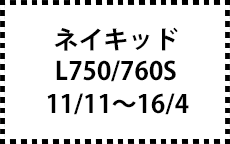 ネイキッド
L750/760S
11/11～16/4